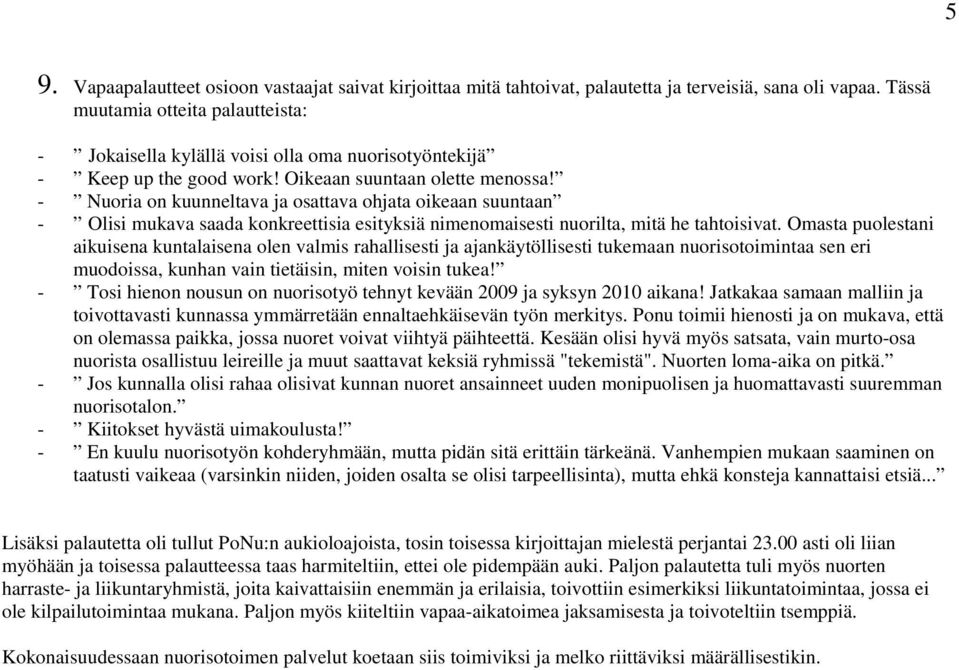 5

9. Vapaapalautteet osioon vastaajat saivat kirjoittaa mitä tahtoivat, palautetta ja terveisiä, sana oli vapaa. Tässä muutamia otteita palautteista:

- ” Jokaisella kylällä voisi olla oma nuorisotyöntekijä”
- ” Keep up the good work! Oikeaan suuntaan olette menossa!”
- ” Nuoria on kuunneltava ja osattava ohjata oikeaan suuntaan”
- ” Olisi mukava saada konkreettisia esityksiä nimenomaisesti nuorilta, mitä he tahtoisivat. Omasta puolestani aikuisena kuntalaisena olen valmis rahallisesti ja ajankäytöllisesti tukemaan nuorisotoimintaa sen eri muodoissa, kunhan vain tietäisin, miten voisin tukea!”
- ” Tosi hienon nousun on nuorisotyö tehnyt kevään 2009 ja syksyn 2010 aikana! Jatkakaa samaan malliin ja toivottavasti kunnassa ymmärretään ennaltaehkäisevän työn merkitys. Ponu toimii hienosti ja on mukava, että on olemassa paikka, jossa nuoret voivat viihtyä päihteettä. Kesään olisi hyvä myös satsata, vain murto-osa nuorista osallistuu leireille ja muut saattavat keksiä ryhmissä "tekemistä". Nuorten loma-aika on pitkä.”
- ” Jos kunnalla olisi rahaa olisivat kunnan nuoret ansainneet uuden monipuolisen ja huomattavasti suuremman nuorisotalon.”
- ” Kiitokset hyvästä uimakoulusta!”
- ” En kuulu nuorisotyön kohderyhmään, mutta pidän sitä erittäin tärkeänä. Vanhempien mukaan saaminen on taatusti vaikeaa (varsinkin niiden, joiden osalta se olisi tarpeellisinta), mutta ehkä konsteja kannattaisi etsiä...”

Lisäksi palautetta oli tullut PoNu:n aukioloajoista, tosin toisessa kirjoittajan mielestä perjantai 23.00 asti oli liian myöhään ja toisessa palautteessa taas harmiteltiin, ettei ole pidempään auki. Paljon palautetta tuli myös nuorten harraste- ja liikuntaryhmistä, joita kaivattaisiin enemmän ja erilaisia, toivottiin esimerkiksi liikuntatoimintaa, jossa ei ole kilpailutoimintaa mukana. Paljon myös kiiteltiin vapaa-aikatoimea jaksamisesta ja toivoteltiin tsemppiä.

Kokonaisuudessaan nuorisotoimen palvelut koetaan siis toimiviksi ja melko riittäviksi määrällisestikin.